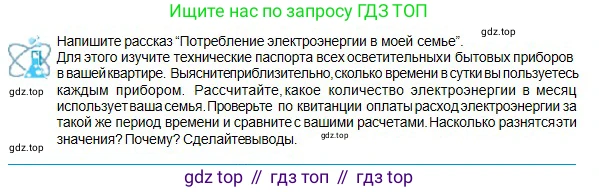 Ищите нас по запросу ГДЗ ТОП

gdz.top

Напишите рассказ “Потребление электроэнергии в моей семье”. Для этого изучите технические паспорта всех осветительныхи бытовых приборов в вашей квартире. Выяснитеприблизительно, сколько времени в сутки вы пользуетесь каждым прибором. Рассчитайте, какое количество электроэнергии в месяц использует ваша семья. Проверьте по квитанции оплаты расход электроэнергии за такой же период времени и сравните с вашими расчетами. Насколько разнятся эти значения? Почему? Сделайтевыводы.

gdz.top

gdz.top

gdz.top

gdz top // гдз топ // гдз top